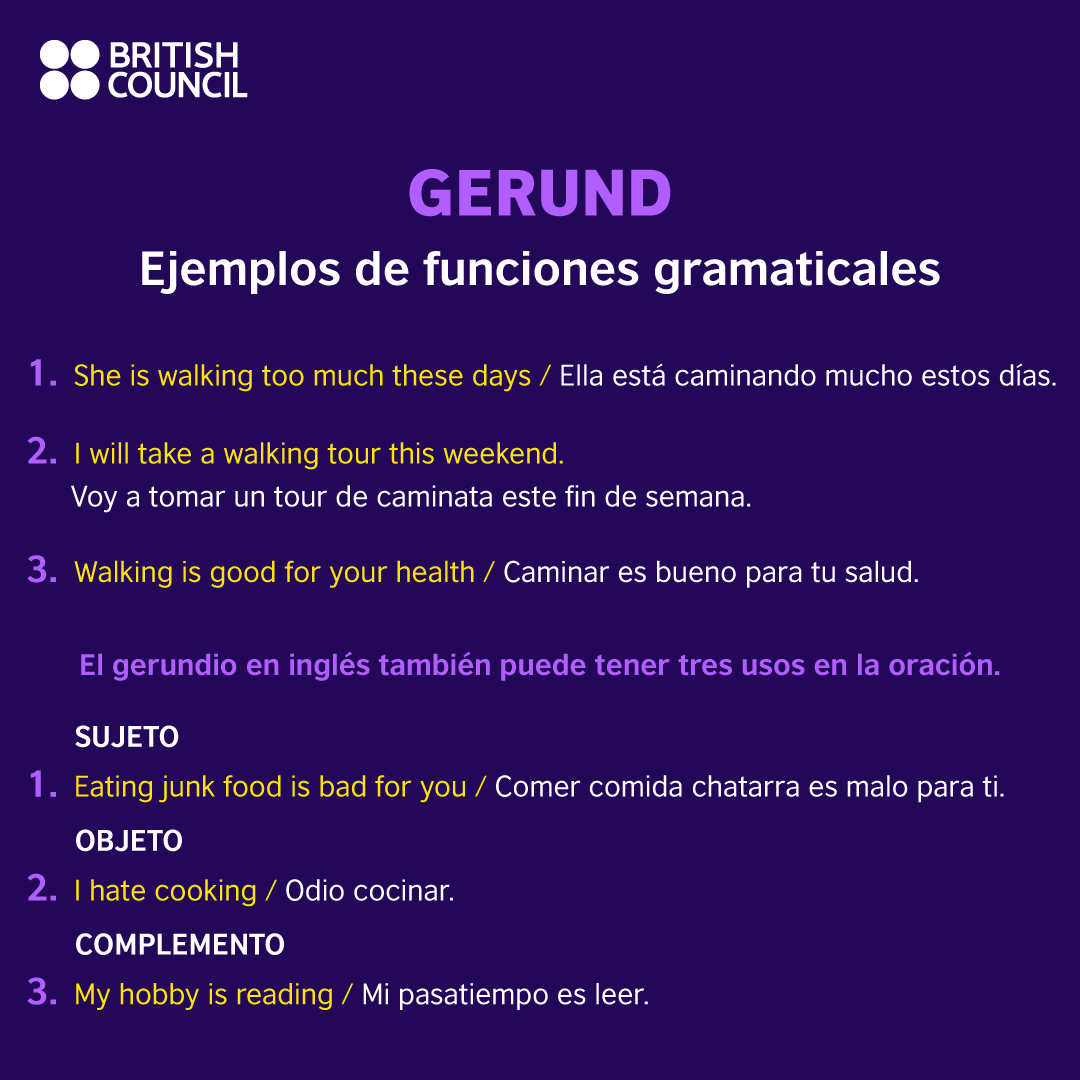 BRITISH COUNCIL

GERUND

Ejemplos de funciones gramaticales

1. She is walking too much these days / Ella está caminando mucho estos días.

2. I will take a walking tour this weekend.
Voy a tomar un tour de caminata este fin de semana.

3. Walking is good for your health / Caminar es bueno para tu salud.

El gerundio en inglés también puede tener tres usos en la oración.

SUJETO

1. Eating junk food is bad for you / Comer comida chatarra es malo para ti.

OBJETO

2. I hate cooking / Odio cocinar.

COMPLEMENTO

3. My hobby is reading / Mi pasatiempo es leer.